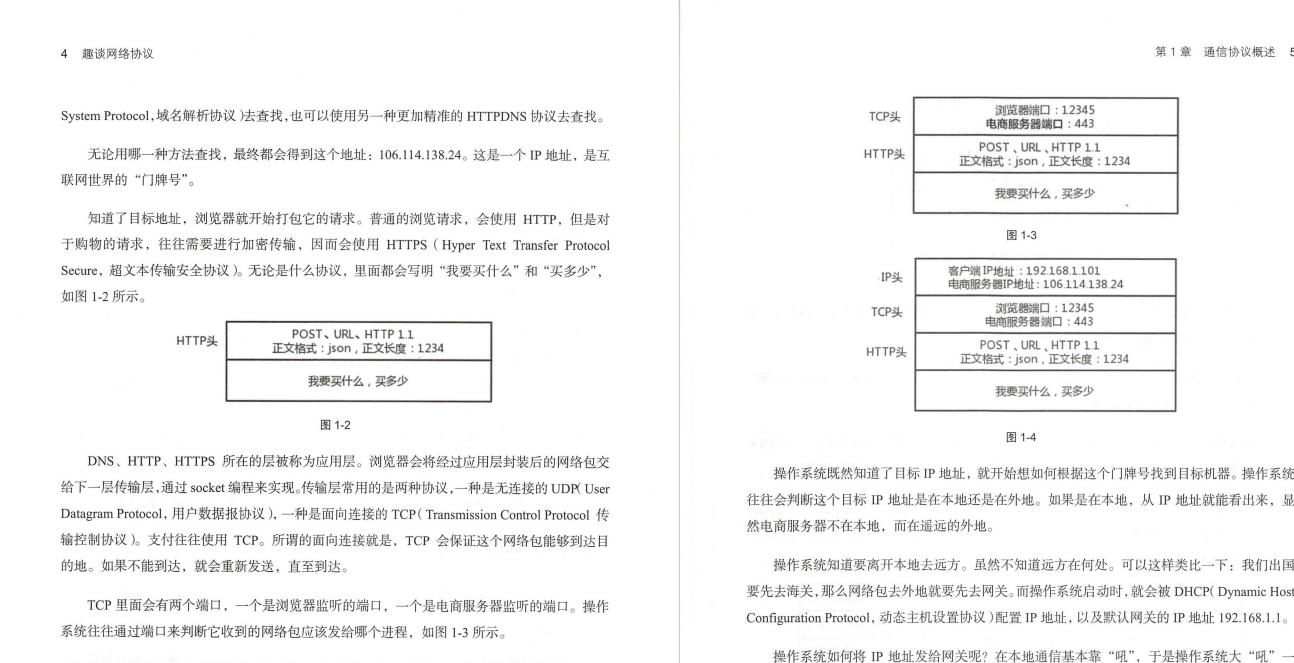 4 趣谈网络协议

System Protocol，域名解析协议）去查找，也可以使用另一种更加精准的 HTTPDNS 协议去查找。

无论用哪一种方法查找，最终都会得到这个地址：106.114.138.24。这是一个 IP 地址，是互联网世界的“门牌号”。

知道了目标地址，浏览器就开始打包它的请求。普通的浏览请求，会使用 HTTP，但是对于购物的请求，往往需要进行加密传输，因而会使用 HTTPS（Hyper Text Transfer Protocol Secure，超文本传输安全协议）。无论是什么协议，里面都会写明“我要买什么”和“买多少”，如图 1-2 所示。

HTTP头
POST、URL、HTTP 1.1
正文格式：json，正文长度：1234
我要买什么，买多少

图 1-2

DNS、HTTP、HTTPS 所在的层被称为应用层。浏览器会将经过应用层封装后的网络包交给下一层传输层，通过 socket 编程来实现。传输层常用的是两种协议，一种是无连接的 UDP（User Datagram Protocol，用户数据报协议），一种是面向连接的 TCP（Transmission Control Protocol 传输控制协议）。支付往往使用 TCP。所谓的面向连接就是，TCP 会保证这个网络包能够到达目的地。如果不能到达，就会重新发送，直至到达。

TCP 里面会有两个端口，一个是浏览器监听的端口，一个是电商服务器监听的端口。操作系统往往通过端口来判断它收到的网络包应该发给哪个进程，如图 1-3 所示。

第 1 章 通信协议概述 5

TCP头
浏览器端口：12345
电商服务器端口：443
HTTP头
POST、URL、HTTP 1.1
正文格式：json，正文长度：1234
我要买什么，买多少

图 1-3

IP头
客户端IP地址：192.168.1.101
电商服务器IP地址：106.114.138.24
TCP头
浏览器端口：12345
电商服务器端口：443
HTTP头
POST、URL、HTTP 1.1
正文格式：json，正文长度：1234
我要买什么，买多少

图 1-4

操作系统既然知道了目标 IP 地址，就开始想如何根据这个门牌号找到目标机器。操作系统往往会判断这个目标 IP 地址是在本地还是在外地。如果是在本地，从 IP 地址就能看出来，显然电商服务器不在本地，而在遥远的外地。

操作系统知道要离开本地去远方。虽然不知道远方在何处。可以这样类比一下：我们出国要先去海关，那么网络包去外地就要先去网关。而操作系统启动时，就会被 DHCP（Dynamic Host Configuration Protocol，动态主机设置协议）配置 IP 地址，以及默认网关的 IP 地址 192.168.1.1。

操作系统如何将 IP 地址发给网关呢？在本地通信基本靠“吼”，于是操作系统大“吼”一